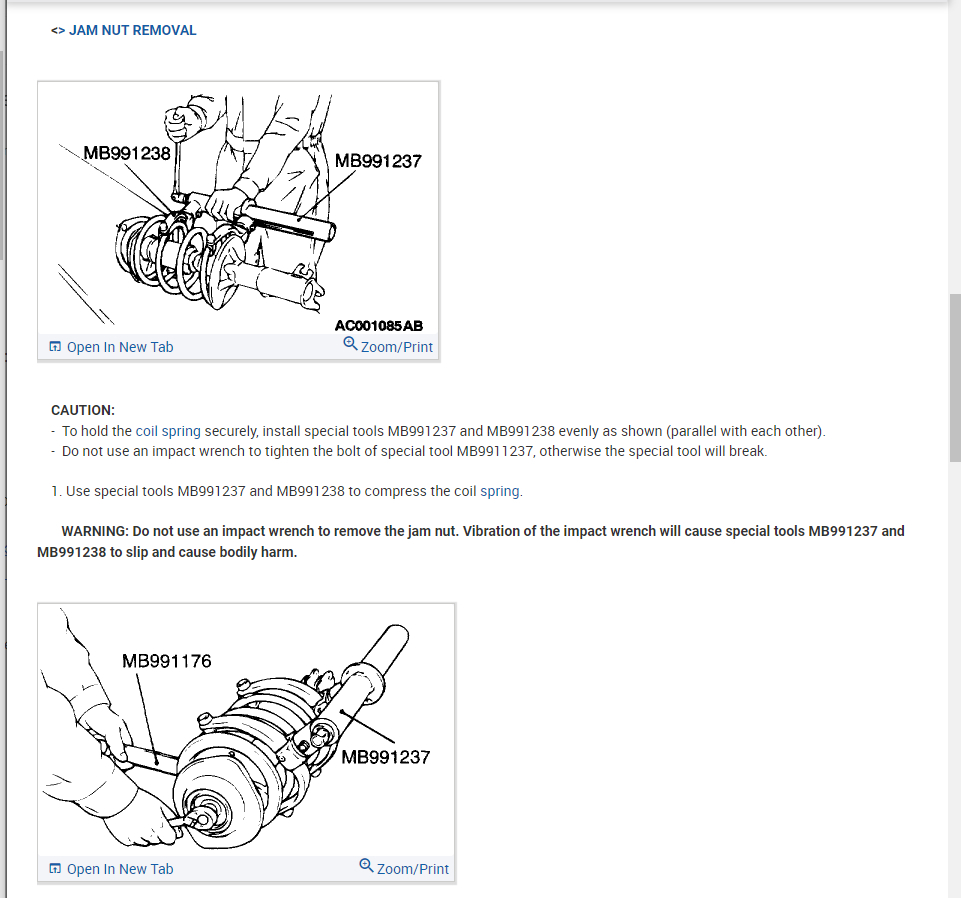 <> JAM NUT REMOVAL

MB991238
MB991237
AC001085AB
Open In New Tab
Zoom/Print

CAUTION:
- To hold the coil spring securely, install special tools MB991237 and MB991238 evenly as shown (parallel with each other).
- Do not use an impact wrench to tighten the bolt of special tool MB9911237, otherwise the special tool will break.

1. Use special tools MB991237 and MB991238 to compress the coil spring.

WARNING: Do not use an impact wrench to remove the jam nut. Vibration of the impact wrench will cause special tools MB991237 and MB991238 to slip and cause bodily harm.

MB991176
MB991237
Open In New Tab
Zoom/Print